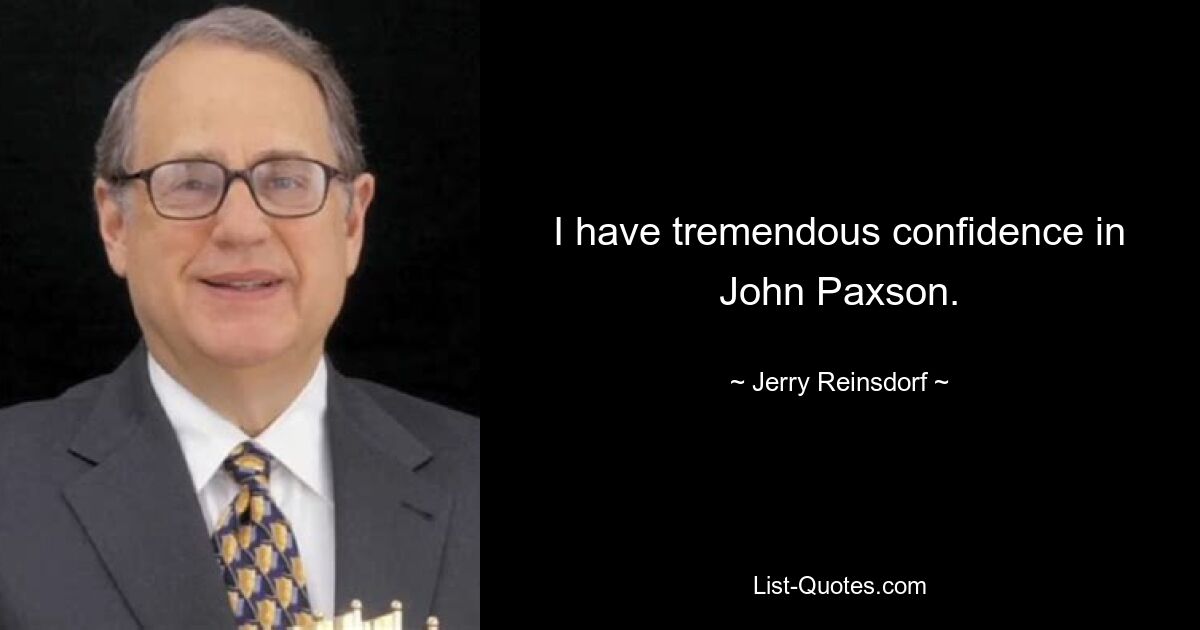 I have tremendous confidence in John Paxson.

~ Jerry Reinsdorf ~

List-Quotes.com